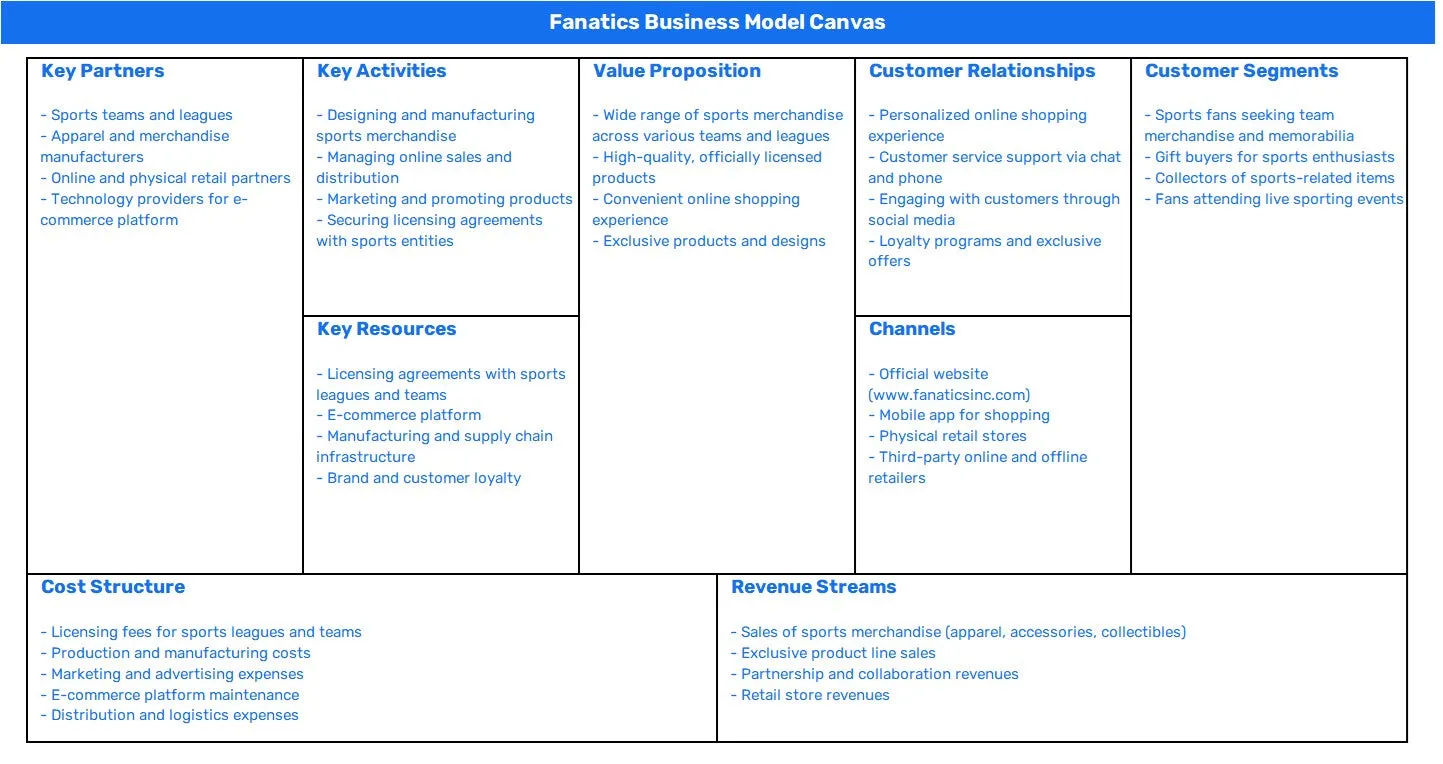 Fanatics Business Model Canvas

Key Partners

- Sports teams and leagues
- Apparel and merchandise manufacturers
- Online and physical retail partners
- Technology providers for e-commerce platform

Key Activities

- Designing and manufacturing sports merchandise
- Managing online sales and distribution
- Marketing and promoting products
- Securing licensing agreements with sports entities

Key Resources

- Licensing agreements with sports leagues and teams
- E-commerce platform
- Manufacturing and supply chain infrastructure
- Brand and customer loyalty

Value Proposition

- Wide range of sports merchandise across various teams and leagues
- High-quality, officially licensed products
- Convenient online shopping experience
- Exclusive products and designs

Customer Relationships

- Personalized online shopping experience
- Customer service support via chat and phone
- Engaging with customers through social media
- Loyalty programs and exclusive offers

Channels

- Official website (www.fanaticsinc.com)
- Mobile app for shopping
- Physical retail stores
- Third-party online and offline retailers

Customer Segments

- Sports fans seeking team merchandise and memorabilia
- Gift buyers for sports enthusiasts
- Collectors of sports-related items
- Fans attending live sporting events

Cost Structure

- Licensing fees for sports leagues and teams
- Production and manufacturing costs
- Marketing and advertising expenses
- E-commerce platform maintenance
- Distribution and logistics expenses

Revenue Streams

- Sales of sports merchandise (apparel, accessories, collectibles)
- Exclusive product line sales
- Partnership and collaboration revenues
- Retail store revenues